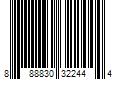 8 88830 32244 4